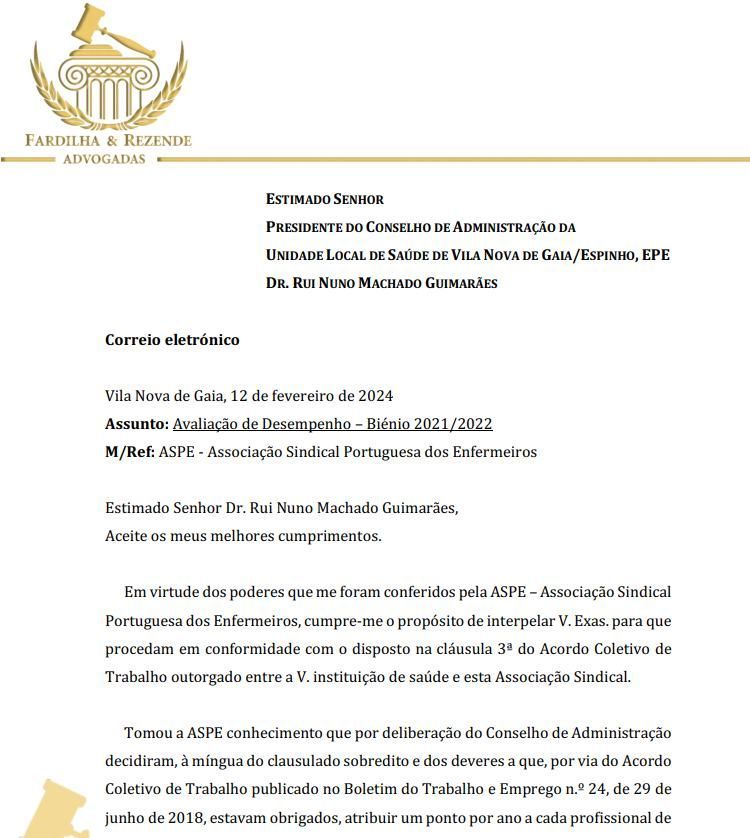 FARDILHA & REZENDE
ADVOGADAS

ESTIMADO SENHOR
PRESIDENTE DO CONSELHO DE ADMINISTRAÇÃO DA
UNIDADE LOCAL DE SAÚDE DE VILA NOVA DE GAIA/ESPINHO, EPE
DR. RUI NUNO MACHADO GUIMARÃES

Correio eletrónico

Vila Nova de Gaia, 12 de fevereiro de 2024
Assunto: Avaliação de Desempenho – Biénio 2021/2022
M/Ref: ASPE - Associação Sindical Portuguesa dos Enfermeiros

Estimado Senhor Dr. Rui Nuno Machado Guimarães,
Aceite os meus melhores cumprimentos.

Em virtude dos poderes que me foram conferidos pela ASPE – Associação Sindical Portuguesa dos Enfermeiros, cumpre-me o propósito de interpelar V. Exas. para que procedam em conformidade com o disposto na cláusula 3ª do Acordo Coletivo de Trabalho outorgado entre a V. instituição de saúde e esta Associação Sindical.

Tomou a ASPE conhecimento que por deliberação do Conselho de Administração decidiram, à míngua do clausulado sobredito e dos deveres a que, por via do Acordo Coletivo de Trabalho publicado no Boletim do Trabalho e Emprego n.º 24, de 29 de junho de 2018, estavam obrigados, atribuir um ponto por ano a cada profissional de